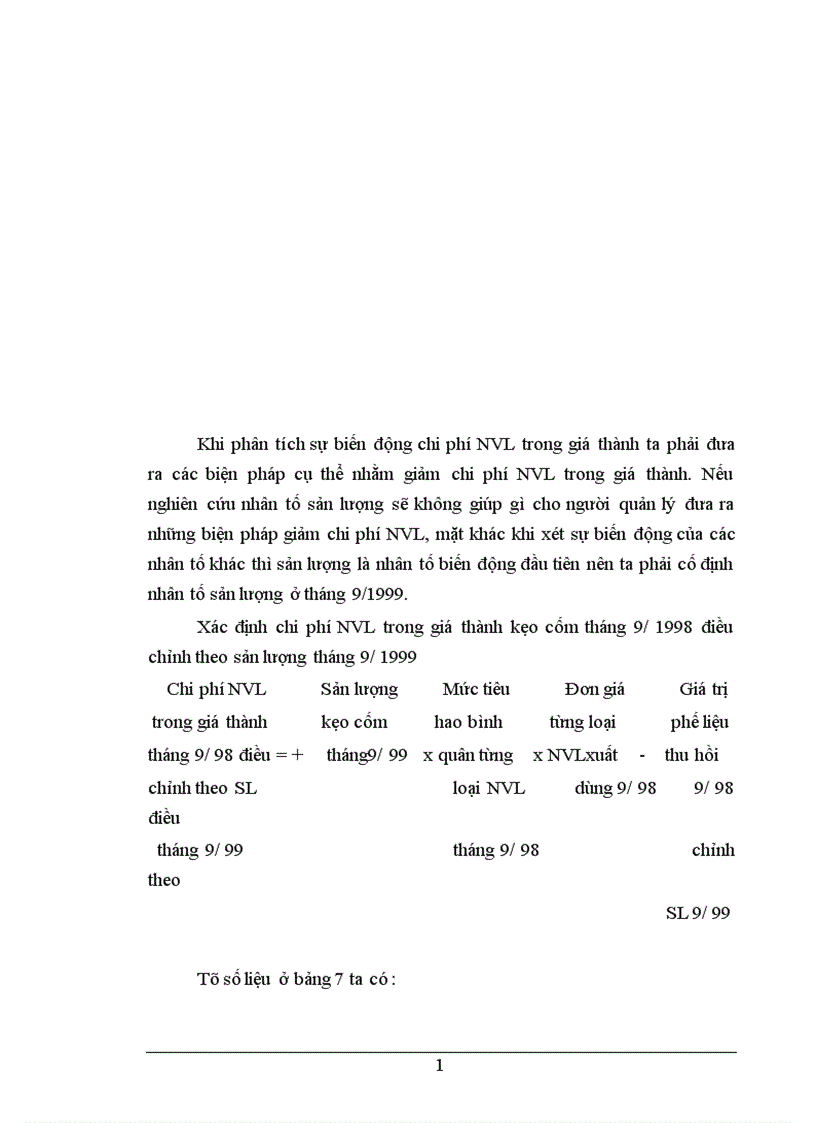 Khi phân tích sự biến động chi phí NVL trong giá thành ta phải đưa ra các biện pháp cụ thể nhằm giảm chi phí NVL trong giá thành. Nếu nghiên cứu nhân tố sản lượng sẽ không giúp gì cho người quản lý đưa ra những biện pháp giảm chi phí NVL, mặt khác khi xét sự biến động của các nhân tố khác thì sản lượng là nhân tố biến động đầu tiên nên ta phải cố định nhân tố sản lượng ở tháng 9/1999.

Xác định chi phí NVL trong giá thành kẹo cốm tháng 9/ 1998 điều chỉnh theo sản lượng tháng 9/ 1999

Chi phí NVL Sản lượng Mức tiêu Đơn giá Giá trị
trong giá thành kẹo cốm hao bình từng loại phế liệu
tháng 9/ 98 điều = + tháng9/ 99 x quân từng x NVLxuất - thu hồi
chỉnh theo SL loại NVL dùng 9/ 98 9/ 98
điều
tháng 9/ 99 tháng 9/ 98 chỉnh
theo
SL 9/ 99

Tõ số liệu ở bảng 7 ta có :

1